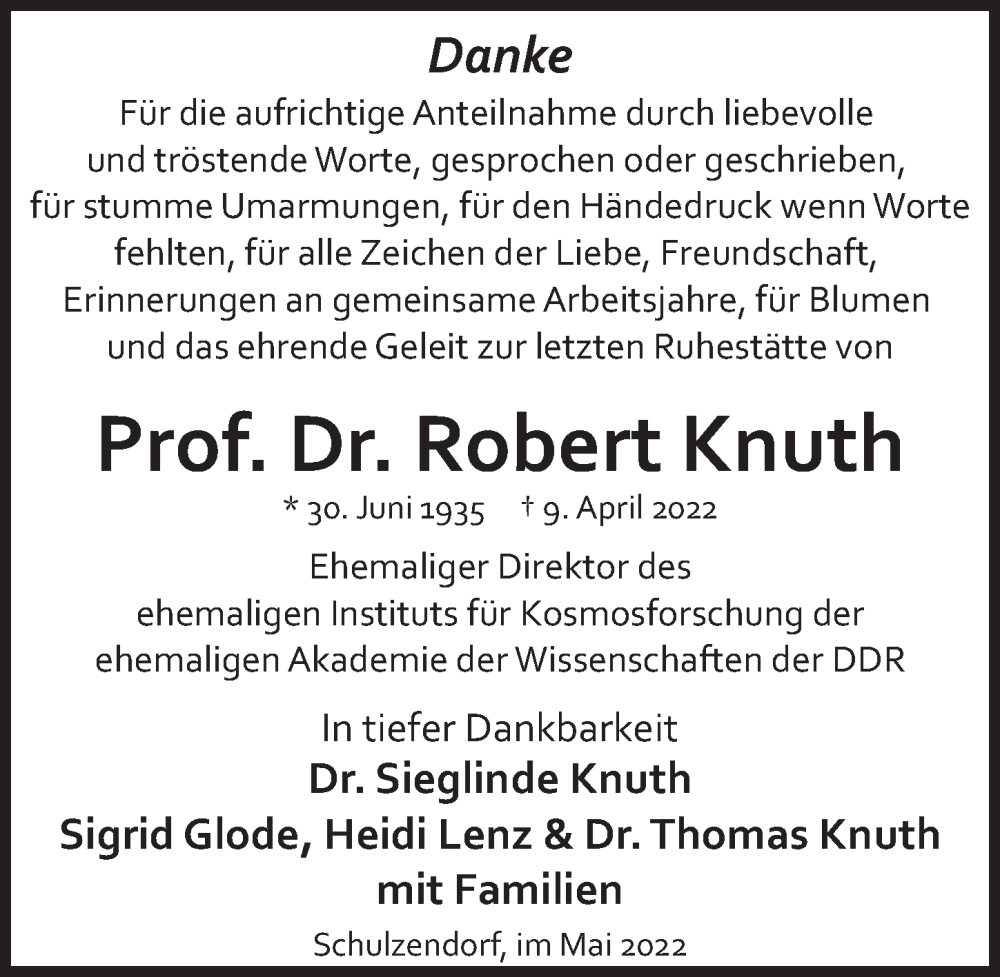 Danke

Für die aufrichtige Anteilnahme durch liebevolle und tröstende Worte, gesprochen oder geschrieben, für stumme Umarmungen, für den Händedruck wenn Worte fehlten, für alle Zeichen der Liebe, Freundschaft, Erinnerungen an gemeinsame Arbeitsjahre, für Blumen und das ehrende Geleit zur letzten Ruhestätte von

Prof. Dr. Robert Knuth

* 30. Juni 1935 † 9. April 2022

Ehemaliger Direktor des ehemaligen Instituts für Kosmosforschung der ehemaligen Akademie der Wissenschaften der DDR

In tiefer Dankbarkeit
Dr. Sieglinde Knuth
Sigrid Glode, Heidi Lenz & Dr. Thomas Knuth
mit Familien

Schulzendorf, im Mai 2022